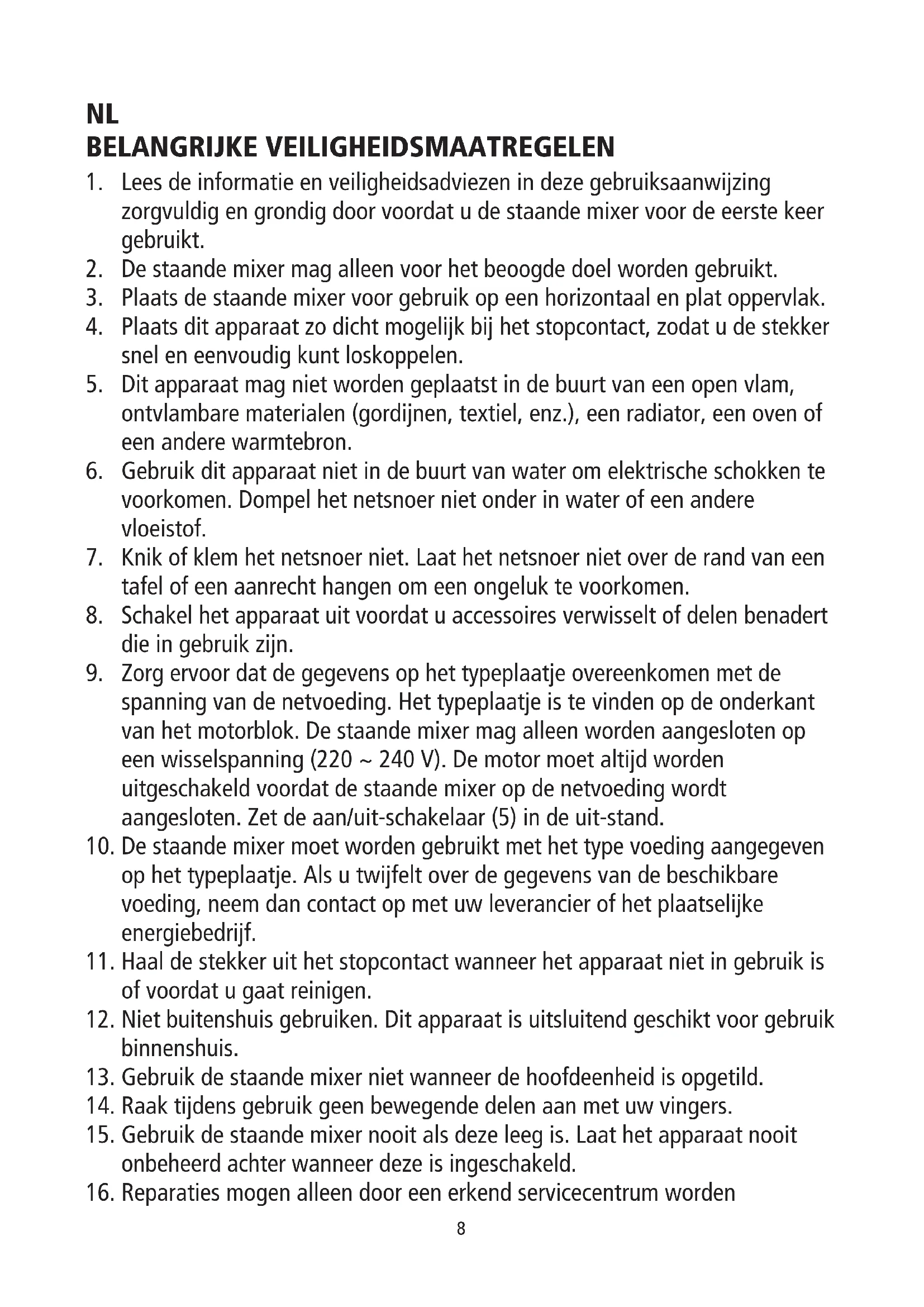 NL
BELANGRIJKE VEILIGHEIDSMAATREGELEN

1. Lees de informatie en veiligheidsadviezen in deze gebruiksaanwijzing zorgvuldig en grondig door voordat u de staande mixer voor de eerste keer gebruikt.
2. De staande mixer mag alleen voor het beoogde doel worden gebruikt.
3. Plaats de staande mixer voor gebruik op een horizontaal en plat oppervlak.
4. Plaats dit apparaat zo dicht mogelijk bij het stopcontact, zodat u de stekker snel en eenvoudig kunt loskoppelen.
5. Dit apparaat mag niet worden geplaatst in de buurt van een open vlam, ontvlambare materialen (gordijnen, textiel, enz.), een radiator, een oven of een andere warmtebron.
6. Gebruik dit apparaat niet in de buurt van water om elektrische schokken te voorkomen. Dompel het netsnoer niet onder in water of een andere vloeistof.
7. Knik of klem het netsnoer niet. Laat het netsnoer niet over de rand van een tafel of een aanrecht hangen om een ongeluk te voorkomen.
8. Schakel het apparaat uit voordat u accessoires verwisselt of delen benadert die in gebruik zijn.
9. Zorg ervoor dat de gegevens op het typeplaatje overeenkomen met de spanning van de netvoeding. Het typeplaatje is te vinden op de onderkant van het motorblok. De staande mixer mag alleen worden aangesloten op een wisselspanning (220 ~ 240 V). De motor moet altijd worden uitgeschakeld voordat de staande mixer op de netvoeding wordt aangesloten. Zet de aan/uit-schakelaar (5) in de uit-stand.
10. De staande mixer moet worden gebruikt met het type voeding aangegeven op het typeplaatje. Als u twijfelt over de gegevens van de beschikbare voeding, neem dan contact op met uw leverancier of het plaatselijke energiebedrijf.
11. Haal de stekker uit het stopcontact wanneer het apparaat niet in gebruik is of voordat u gaat reinigen.
12. Niet buitenshuis gebruiken. Dit apparaat is uitsluitend geschikt voor gebruik binnenshuis.
13. Gebruik de staande mixer niet wanneer de hoofdeenheid is opgetild.
14. Raak tijdens gebruik geen bewegende delen aan met uw vingers.
15. Gebruik de staande mixer nooit als deze leeg is. Laat het apparaat nooit onbeheerd achter wanneer deze is ingeschakeld.
16. Reparaties mogen alleen door een erkend servicecentrum worden

8